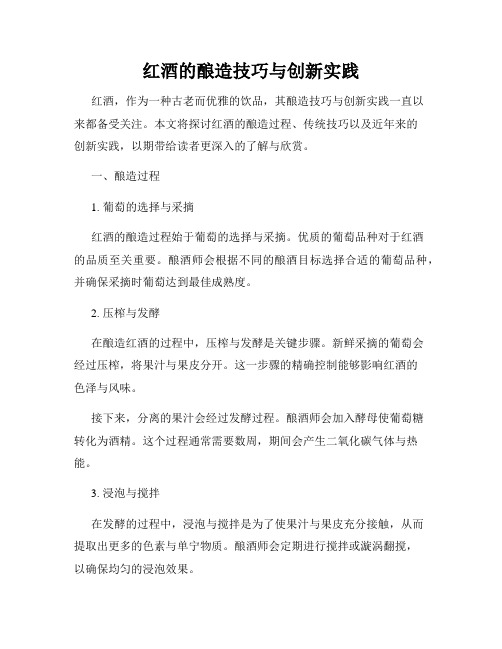 红酒的酿造技巧与创新实践

红酒，作为一种古老而优雅的饮品，其酿造技巧与创新实践一直以来都备受关注。本文将探讨红酒的酿造过程、传统技巧以及近年来的创新实践，以期带给读者更深入的了解与欣赏。

一、酿造过程

1. 葡萄的选择与采摘

红酒的酿造过程始于葡萄的选择与采摘。优质的葡萄品种对于红酒的品质至关重要。酿酒师会根据不同的酿酒目标选择合适的葡萄品种，并确保采摘时葡萄达到最佳成熟度。

2. 压榨与发酵

在酿造红酒的过程中，压榨与发酵是关键步骤。新鲜采摘的葡萄会经过压榨，将果汁与果皮分开。这一步骤的精确控制能够影响红酒的色泽与风味。

接下来，分离的果汁会经过发酵过程。酿酒师会加入酵母使葡萄糖转化为酒精。这个过程通常需要数周，期间会产生二氧化碳气体与热能。

3. 浸泡与搅拌

在发酵的过程中，浸泡与搅拌是为了使果汁与果皮充分接触，从而提取出更多的色素与单宁物质。酿酒师会定期进行搅拌或漩涡翻搅，以确保均匀的浸泡效果。